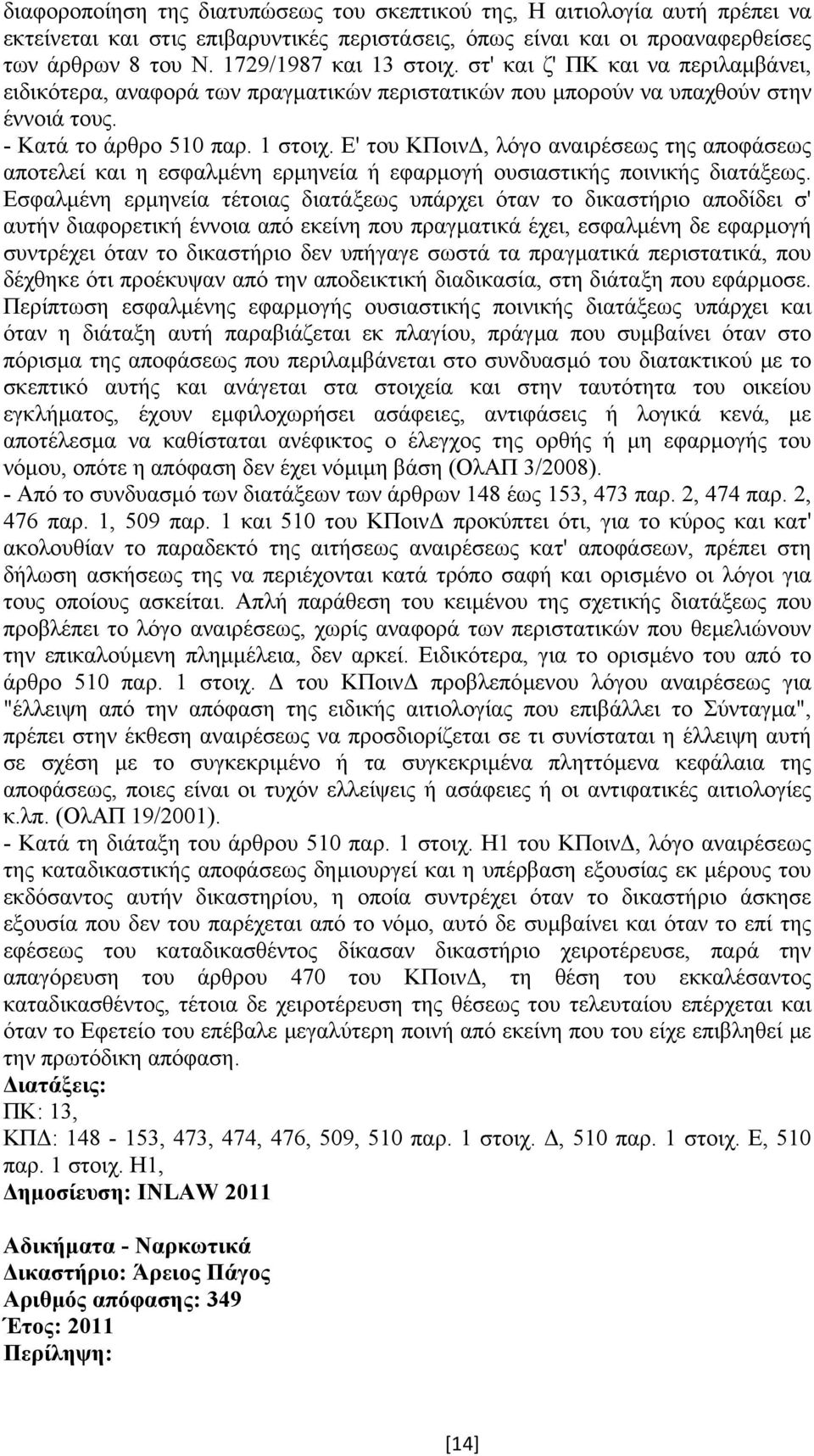 διαφοροποίηση της διατυπώσεως του σκεπτικού της, Η αιτιολογία αυτή πρέπει να εκτείνεται και στις επιβαρυντικές περιστάσεις, όπως είναι και οι προαναφερθείσες των άρθρων 8 του Ν. 1729/1987 και 13 στοιχ. στ' και ζ' ΠΚ και να περιλαμβάνει, ειδικότερα, αναφορά των πραγματικών περιστατικών που μπορούν να υπαχθούν στην έννοιά τους.
- Κατά το άρθρο 510 παρ. 1 στοιχ. Ε' του ΚΠοινΔ, λόγο αναιρέσεως της αποφάσεως αποτελεί και η εσφαλμένη ερμηνεία ή εφαρμογή ουσιαστικής ποινικής διατάξεως. Εσφαλμένη ερμηνεία τέτοιας διατάξεως υπάρχει όταν το δικαστήριο αποδίδει σ' αυτήν διαφορετική έννοια από εκείνη που πραγματικά έχει, εσφαλμένη δε εφαρμογή συντρέχει όταν το δικαστήριο δεν υπήγαγε σωστά τα πραγματικά περιστατικά, που δέχθηκε ότι προέκυψαν από την αποδεικτική διαδικασία, στη διάταξη που εφάρμοσε. Περίπτωση εσφαλμένης εφαρμογής ουσιαστικής ποινικής διατάξεως υπάρχει και όταν η διάταξη αυτή παραβιάζεται εκ πλαγίου, πράγμα που συμβαίνει όταν στο πόρισμα της αποφάσεως που περιλαμβάνεται στο συνδυασμό του διατακτικού με το σκεπτικό αυτής και ανάγεται στα στοιχεία και στην ταυτότητα του οικείου εγκλήματος, έχουν εμφιλοχωρήσει ασάφειες, αντιφάσεις ή λογικά κενά, με αποτέλεσμα να καθίσταται ανέφικτος ο έλεγχος της ορθής ή μη εφαρμογής του νόμου, οπότε η απόφαση δεν έχει νόμιμη βάση (ΟλΑΠ 3/2008).
- Από το συνδυασμό των διατάξεων των άρθρων 148 έως 153, 473 παρ. 2, 474 παρ. 2, 476 παρ. 1, 509 παρ. 1 και 510 του ΚΠοινΔ προκύπτει ότι, για το κύρος και κατ' ακολουθίαν το παραδεκτό της αιτήσεως αναιρέσεως κατ' αποφάσεων, πρέπει στη δήλωση ασκήσεως της να περιέχονται κατά τρόπο σαφή και ορισμένο οι λόγοι για τους οποίους ασκείται. Απλή παράθεση του κειμένου της σχετικής διατάξεως που προβλέπει το λόγο αναιρέσεως, χωρίς αναφορά των περιστατικών που θεμελιώνουν την επικαλούμενη πλημμέλεια, δεν αρκεί. Ειδικότερα, για το ορισμένο του από το άρθρο 510 παρ. 1 στοιχ. Δ του ΚΠοινΔ προβλεπόμενου λόγου αναιρέσεως για "έλλειψη από την απόφαση της ειδικής αιτιολογίας που επιβάλλει το Σύνταγμα", πρέπει στην έκθεση αναιρέσεως να προσδιορίζεται σε τι συνίσταται η έλλειψη αυτή σε σχέση με το συγκεκριμένο ή τα συγκεκριμένα πληττόμενα κεφάλαια της αποφάσεως, ποιες είναι οι τυχόν ελλείψεις ή ασάφειες ή οι αντιφατικές αιτιολογίες κ.λπ. (ΟλΑΠ 19/2001).
- Κατά τη διάταξη του άρθρου 510 παρ. 1 στοιχ. Η1 του ΚΠοινΔ, λόγο αναιρέσεως της καταδικαστικής αποφάσεως δημιουργεί και η υπέρβαση εξουσίας εκ μέρους του εκδόσαντος αυτήν δικαστηρίου, η οποία συντρέχει όταν το δικαστήριο άσκησε εξουσία που δεν του παρέχεται από το νόμο, αυτό δε συμβαίνει και όταν το επί της εφέσεως του καταδικασθέντος δίκασαν δικαστήριο χειροτέρευσε, παρά την απαγόρευση του άρθρου 470 του ΚΠοινΔ, τη θέση του εκκαλέσαντος καταδικασθέντος, τέτοια δε χειροτέρευση της θέσεως του τελευταίου επέρχεται και όταν το Εφετείο του επέβαλε μεγαλύτερη ποινή από εκείνη που του είχε επιβληθεί με την πρωτόδικη απόφαση.
Διατάξεις:
ΠΚ: 13,
ΚΠΔ: 148 - 153, 473, 474, 476, 509, 510 παρ. 1 στοιχ. Δ, 510 παρ. 1 στοιχ. Ε, 510 παρ. 1 στοιχ. Η1,
Δημοσίευση: INLAW 2011

Αδικήματα - Ναρκωτικά
Δικαστήριο: Άρειος Πάγος
Αριθμός απόφασης: 349
Έτος: 2011
Περίληψη:

[14]